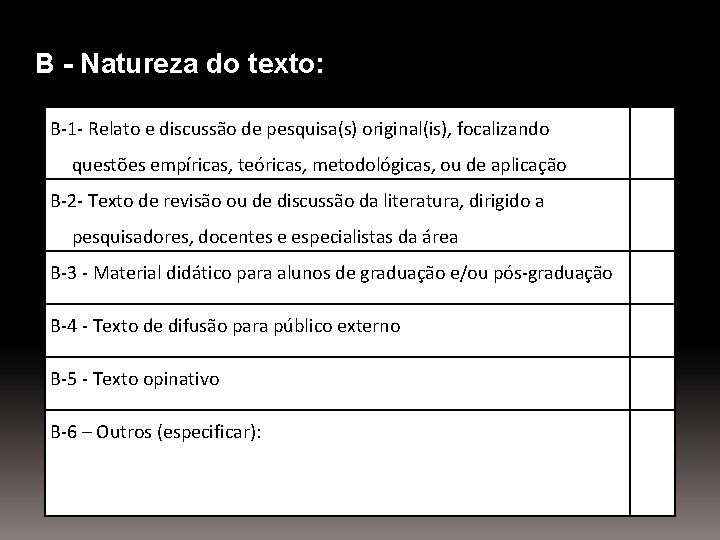 B - Natureza do texto:

| | |
|---|---|
| B-1- Relato e discussão de pesquisa(s) original(is), focalizando questões empíricas, teóricas, metodológicas, ou de aplicação | |
| B-2- Texto de revisão ou de discussão da literatura, dirigido a pesquisadores, docentes e especialistas da área | |
| B-3 - Material didático para alunos de graduação e/ou pós-graduação | |
| B-4 - Texto de difusão para público externo | |
| B-5 - Texto opinativo | |
| B-6 – Outros (especificar): | |